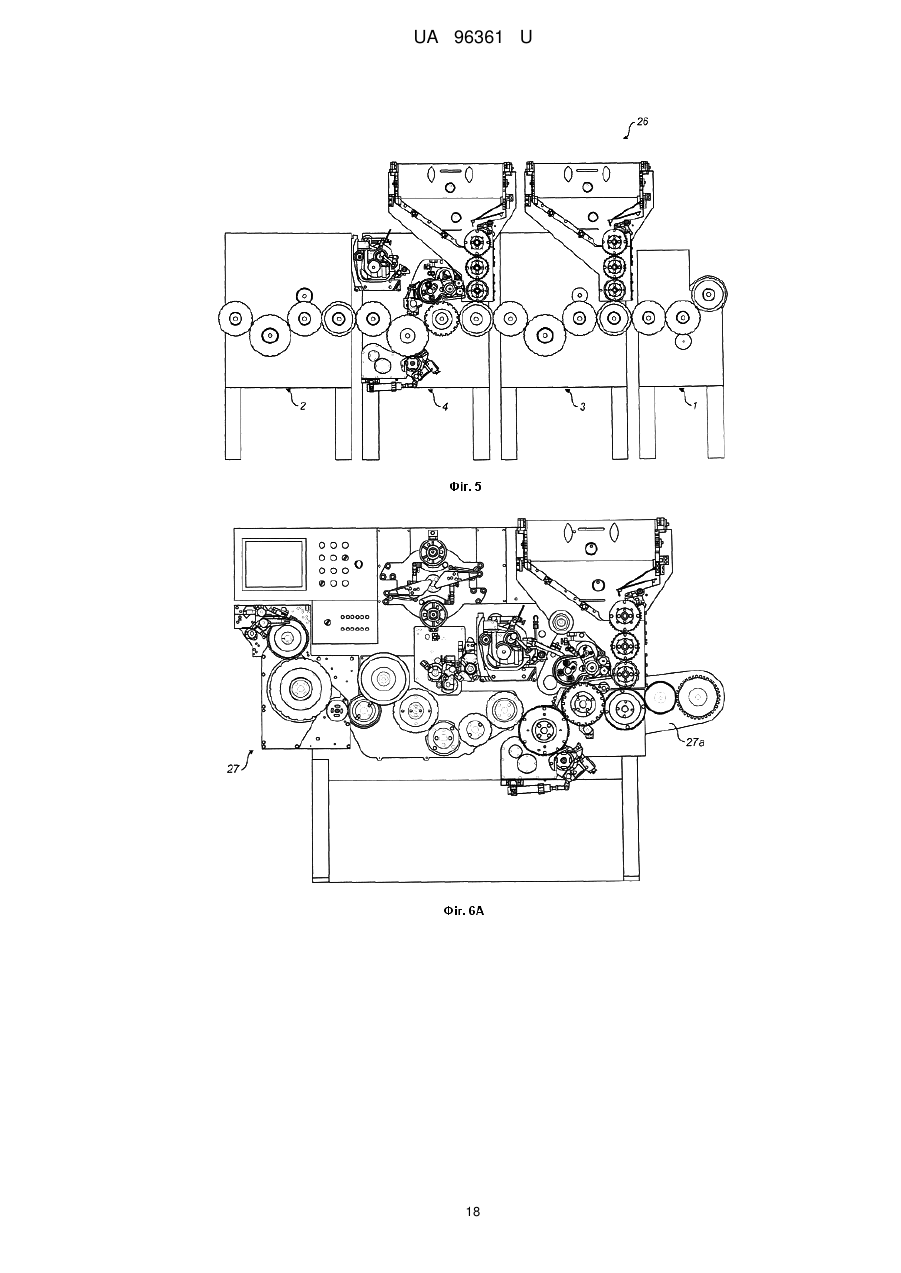 UA 96361 U

26

2

4

3

1

Фіг. 5

27

27в

Фіг. 6А

18